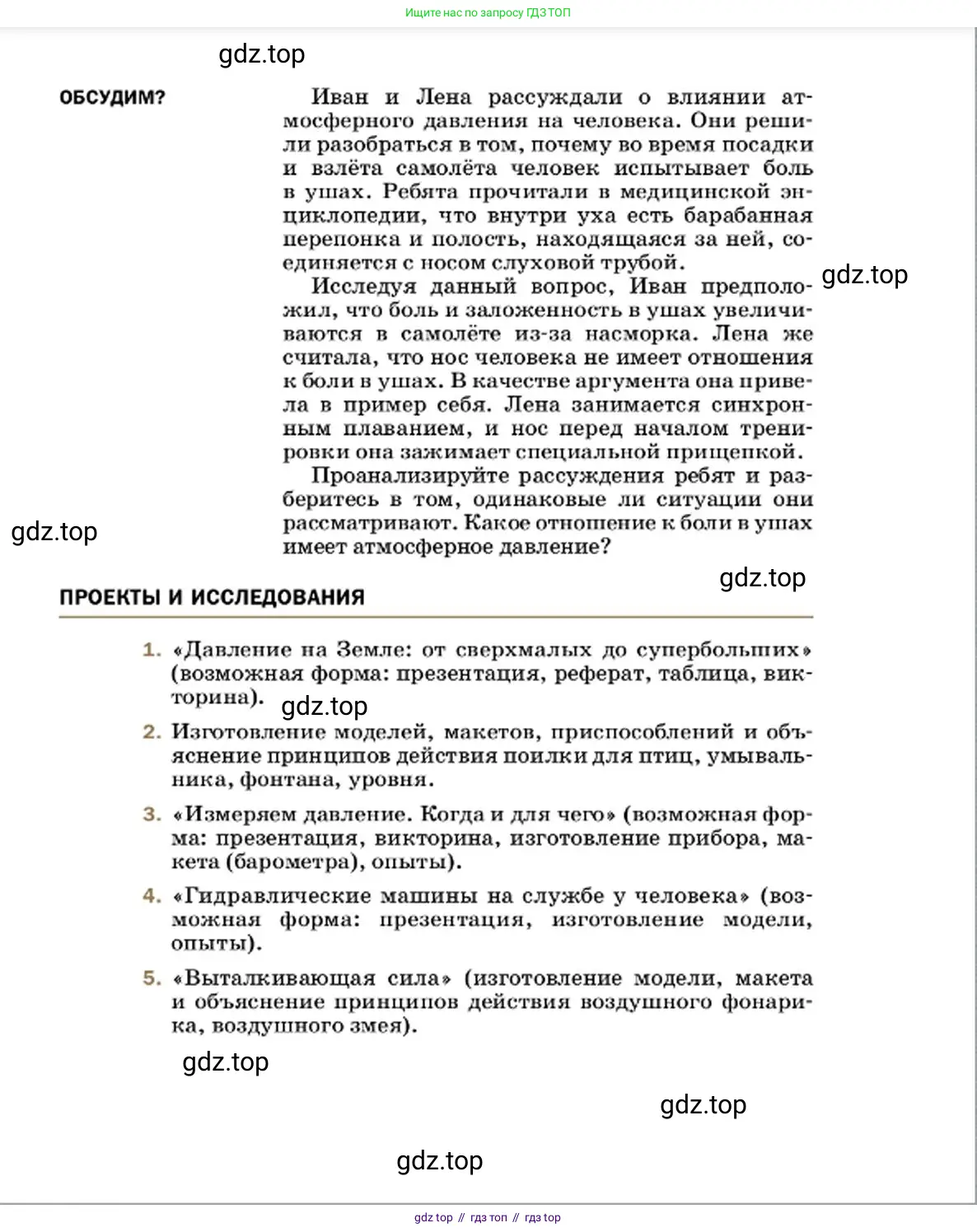 Ищите нас по запросу ГДЗ ТОП

gdz.top

ОБСУДИМ?

Иван и Лена рассуждали о влиянии атмосферного давления на человека. Они решили разобраться в том, почему во время посадки и взлёта самолёта человек испытывает боль в ушах. Ребята прочитали в медицинской энциклопедии, что внутри уха есть барабанная перепонка и полость, находящаяся за ней, соединяется с носом слуховой трубой.

gdz.top

Исследуя данный вопрос, Иван предположил, что боль и заложенность в ушах увеличиваются в самолёте из-за насморка. Лена же считала, что нос человека не имеет отношения к боли в ушах. В качестве аргумента она привела в пример себя. Лена занимается синхронным плаванием, и нос перед началом тренировки она зажимает специальной прищепкой.

Проанализируйте рассуждения ребят и разберитесь в том, одинаковые ли ситуации они рассматривают. Какое отношение к боли в ушах имеет атмосферное давление?

gdz.top

gdz.top

ПРОЕКТЫ И ИССЛЕДОВАНИЯ

1. «Давление на Земле: от сверхмалых до супербольших» (возможная форма: презентация, реферат, таблица, викторина).

gdz.top

2. Изготовление моделей, макетов, приспособлений и объяснение принципов действия поилки для птиц, умывальника, фонтана, уровня.

3. «Измеряем давление. Когда и для чего» (возможная форма: презентация, викторина, изготовление прибора, макета (барометра), опыты).

4. «Гидравлические машины на службе у человека» (возможная форма: презентация, изготовление модели, опыты).

5. «Выталкивающая сила» (изготовление модели, макета и объяснение принципов действия воздушного фонарика, воздушного змея).

gdz.top

gdz.top

gdz.top

gdz top // гдз топ // гдз top